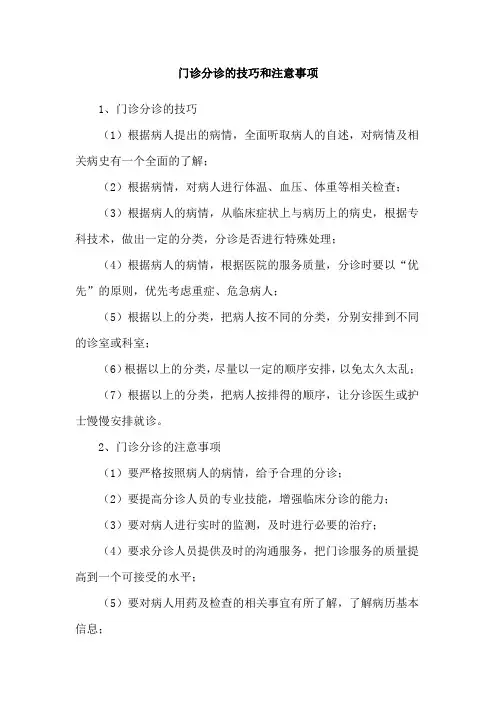 门诊分诊的技巧和注意事项

1、门诊分诊的技巧

（1）根据病人提出的病情，全面听取病人的自述，对病情及相关病史有一个全面的了解；

（2）根据病情，对病人进行体温、血压、体重等相关检查；

（3）根据病人的病情，从临床症状上与病历上的病史，根据专科技术，做出一定的分类，分诊是否进行特殊处理；

（4）根据病人的病情，根据医院的服务质量，分诊时要以“优先”的原则，优先考虑重症、危急病人；

（5）根据以上的分类，把病人按不同的分类，分别安排到不同的诊室或科室；

（6）根据以上的分类，尽量以一定的顺序安排，以免太久太乱；

（7）根据以上的分类，把病人按排得的顺序，让分诊医生或护士慢慢安排就诊。

2、门诊分诊的注意事项

（1）要严格按照病人的病情，给予合理的分诊；

（2）要提高分诊人员的专业技能，增强临床分诊的能力；

（3）要对病人进行实时的监测，及时进行必要的治疗；

（4）要求分诊人员提供及时的沟通服务，把门诊服务的质量提高到一个可接受的水平；

（5）要对病人用药及检查的相关事宜有所了解，了解病历基本信息；